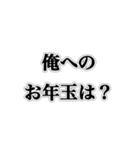 俺への
お年玉は？